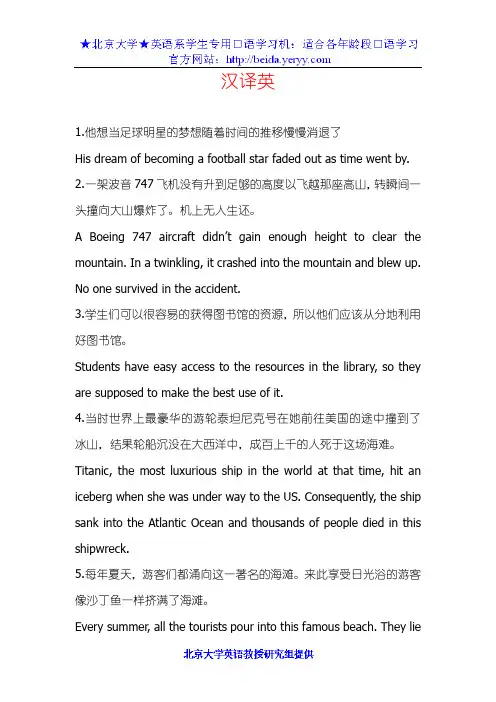 ★北京大学★英语系学生专用口语学习机：适合各年龄段口语学习
官方网站：http://beida.yeryy.com

汉译英

1.他想当足球明星的梦想随着时间的推移慢慢消退了

His dream of becoming a football star faded out as time went by.

2.一架波音 747 飞机没有升到足够的高度以飞越那座高山，转瞬间一头撞向大山爆炸了。机上无人生还。

A Boeing 747 aircraft didn't gain enough height to clear the mountain. In a twinkling, it crashed into the mountain and blew up. No one survived in the accident.

3.学生们可以很容易的获得图书馆的资源，所以他们应该从分地利用好图书馆。

Students have easy access to the resources in the library, so they are supposed to make the best use of it.

4.当时世界上最豪华的游轮泰坦尼克号在她前往美国的途中撞到了冰山，结果轮船沉没在大西洋中，成百上千的人死于这场海难。

Titanic, the most luxurious ship in the world at that time, hit an iceberg when she was under way to the US. Consequently, the ship sank into the Atlantic Ocean and thousands of people died in this shipwreck.

5.每年夏天，游客们都涌向这一著名的海滩。来此享受日光浴的游客像沙丁鱼一样挤满了海滩。

Every summer, all the tourists pour into this famous beach. They lie

北京大学英语教授研究组提供